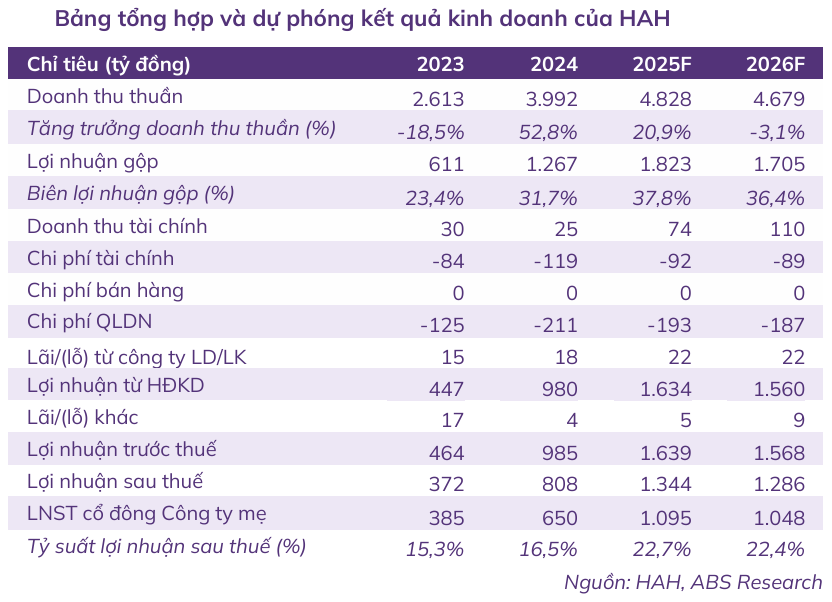 Bảng tổng hợp và dự phóng kết quả kinh doanh của HAH

| Chỉ tiêu (tỷ đồng) | 2023 | 2024 | 2025F | 2026F |
|---|---|---|---|---|
| Doanh thu thuần | 2.613 | 3.992 | 4.828 | 4.679 |
| Tăng trưởng doanh thu thuần (%) | -18,5% | 52,8% | 20,9% | -3,1% |
| Lợi nhuận gộp | 611 | 1.267 | 1.823 | 1.705 |
| Biên lợi nhuận gộp (%) | 23,4% | 31,7% | 37,8% | 36,4% |
| Doanh thu tài chính | 30 | 25 | 74 | 110 |
| Chi phí tài chính | -84 | -119 | -92 | -89 |
| Chi phí bán hàng | 0 | 0 | 0 | 0 |
| Chi phí QLDN | -125 | -211 | -193 | -187 |
| Lãi/(lỗ) từ công ty LD/LK | 15 | 18 | 22 | 22 |
| Lợi nhuận từ HĐKD | 447 | 980 | 1.634 | 1.560 |
| Lãi/(lỗ) khác | 17 | 4 | 5 | 9 |
| Lợi nhuận trước thuế | 464 | 985 | 1.639 | 1.568 |
| Lợi nhuận sau thuế | 372 | 808 | 1.344 | 1.286 |
| LNST cổ đông Công ty mẹ | 385 | 650 | 1.095 | 1.048 |
| Tỷ suất lợi nhuận sau thuế (%) | 15,3% | 16,5% | 22,7% | 22,4% |

Nguồn: HAH, ABS Research